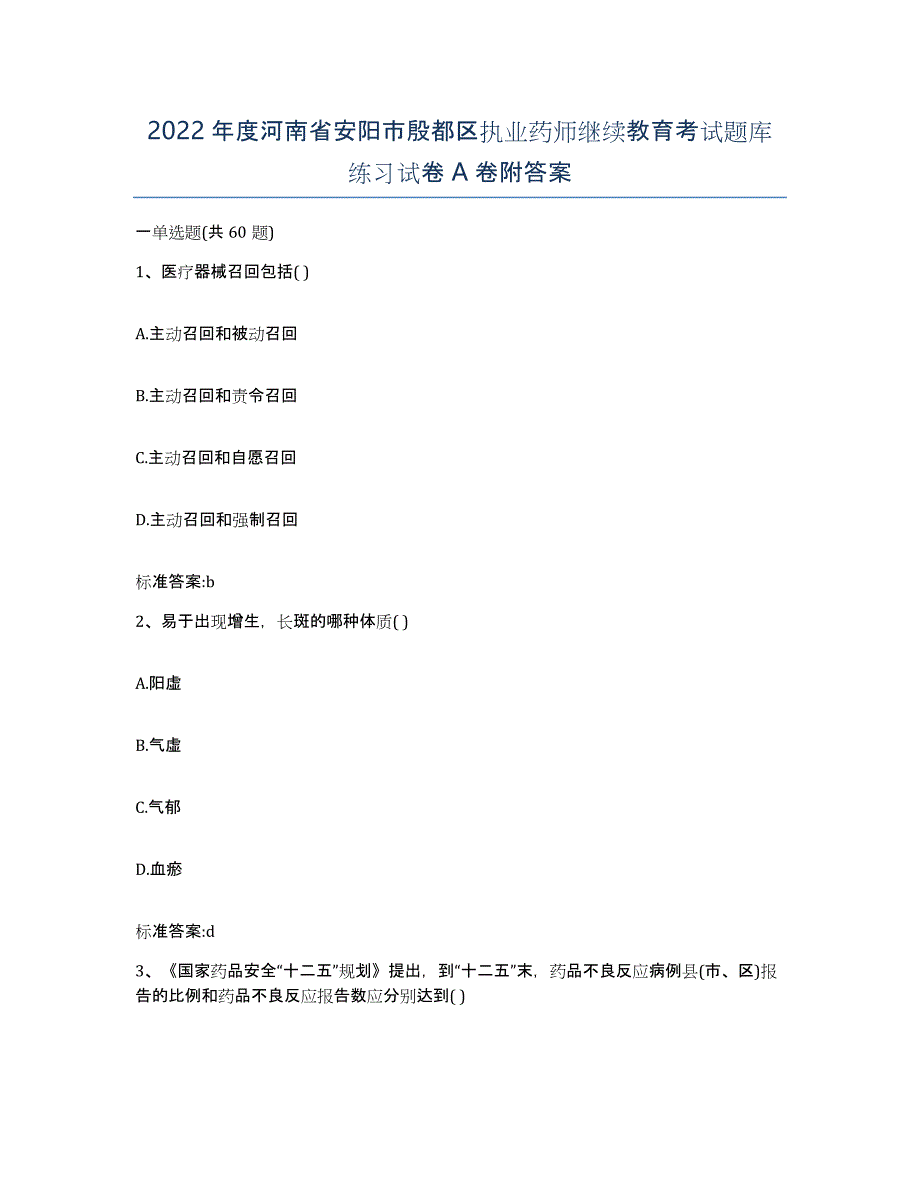 2022年度河南省安阳市殷都区执业药师继续教育考试题库练习试卷A卷附答案

一单选题(共60题)

1、医疗器械召回包括( )

A.主动召回和被动召回

B.主动召回和责令召回

C.主动召回和自愿召回

D.主动召回和强制召回

标准答案:b

2、易于出现增生，长斑的哪种体质( )

A.阳虚

B.气虚

C.气郁

D.血瘀

标准答案:d

3、《国家药品安全“十二五”规划》提出，到“十二五”末，药品不良反应病例县(市、区)报告的比例和药品不良反应报告数应分别达到( )